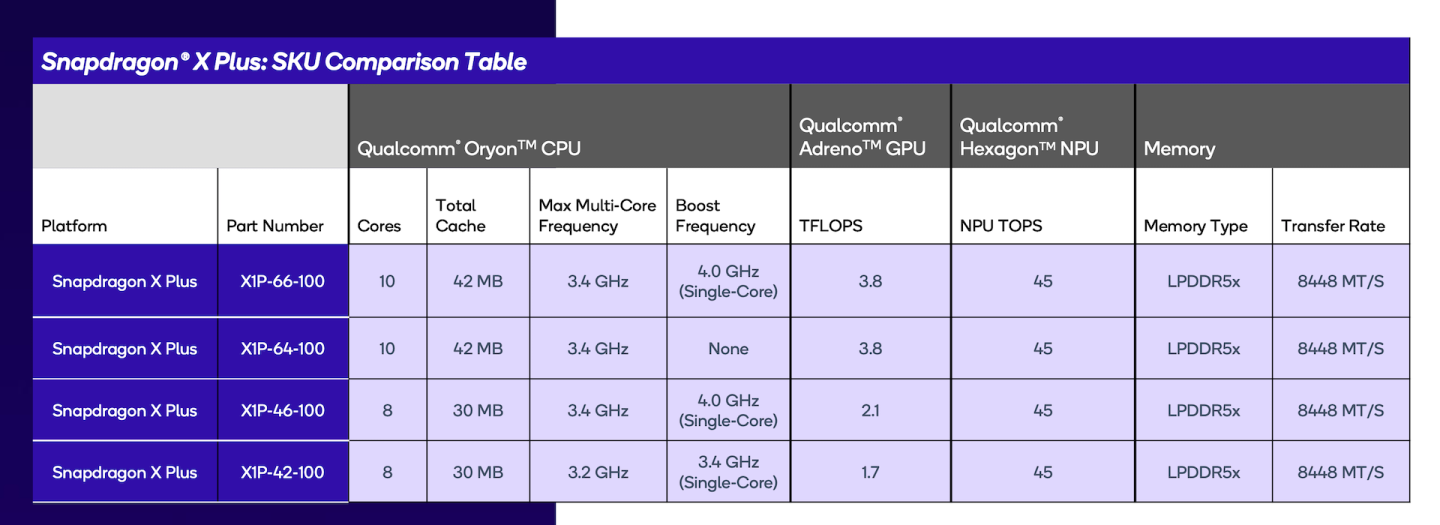 Snapdragon® X Plus: SKU Comparison Table

| | | Qualcomm® Oryon™ CPU | | | | Qualcomm® Adreno™ GPU | Qualcomm® Hexagon™ NPU | Memory | |
|---|---|---|---|---|---|---|---|---|---|
| Platform | Part Number | Cores | Total Cache | Max Multi-Core Frequency | Boost Frequency | TFLOPS | NPU TOPS | Memory Type | Transfer Rate |
| Snapdragon X Plus | X1P-66-100 | 10 | 42 MB | 3.4 GHz | 4.0 GHz (Single-Core) | 3.8 | 45 | LPDDR5x | 8448 MT/S |
| Snapdragon X Plus | X1P-64-100 | 10 | 42 MB | 3.4 GHz | None | 3.8 | 45 | LPDDR5x | 8448 MT/S |
| Snapdragon X Plus | X1P-46-100 | 8 | 30 MB | 3.4 GHz | 4.0 GHz (Single-Core) | 2.1 | 45 | LPDDR5x | 8448 MT/S |
| Snapdragon X Plus | X1P-42-100 | 8 | 30 MB | 3.2 GHz | 3.4 GHz (Single-Core) | 1.7 | 45 | LPDDR5x | 8448 MT/S |